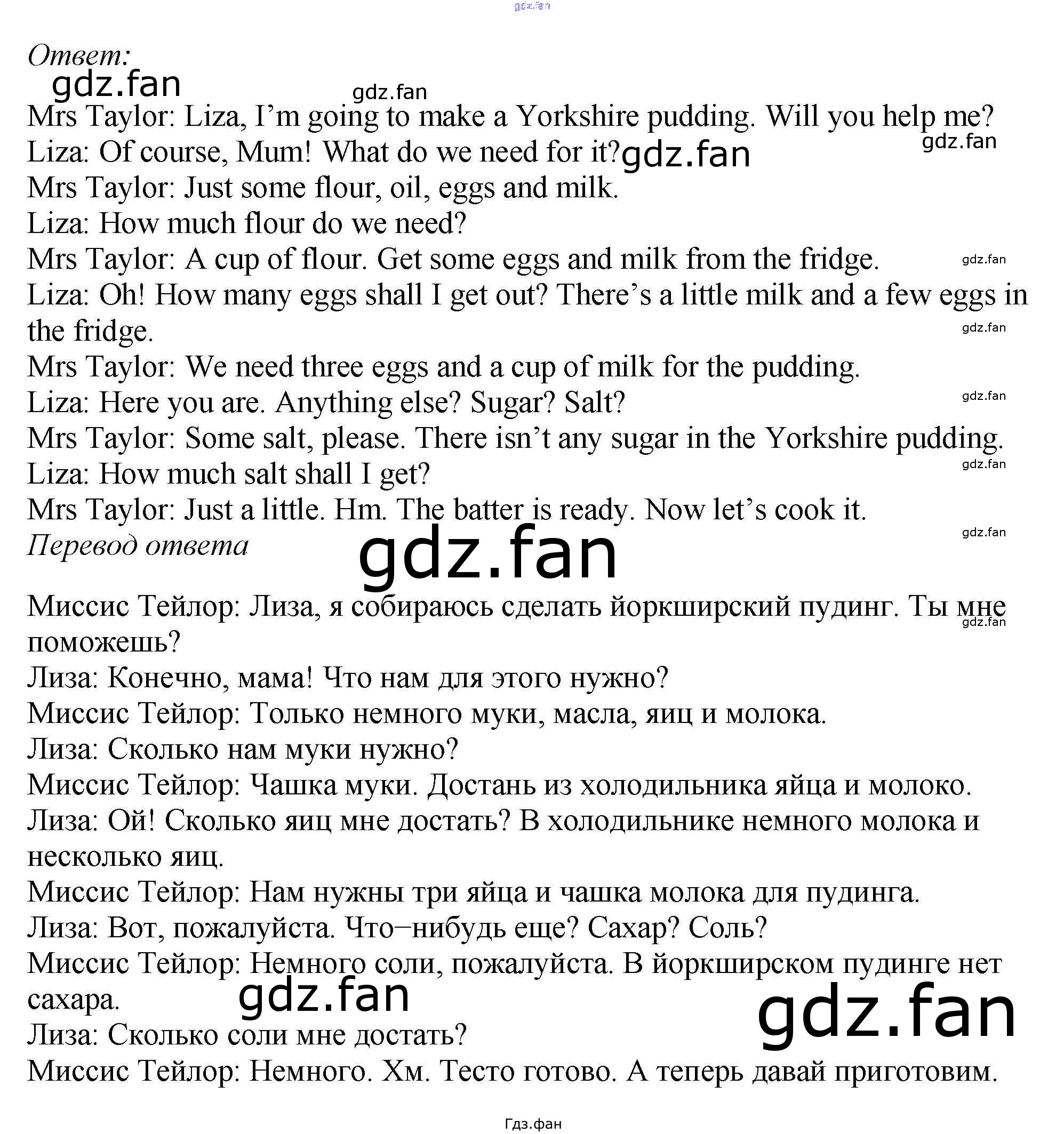 Ответ:

Mrs Taylor: Liza, I'm going to make a Yorkshire pudding. Will you help me?
Liza: Of course, Mum! What do we need for it?
Mrs Taylor: Just some flour, oil, eggs and milk.
Liza: How much flour do we need?
Mrs Taylor: A cup of flour. Get some eggs and milk from the fridge.
Liza: Oh! How many eggs shall I get out? There's a little milk and a few eggs in the fridge.
Mrs Taylor: We need three eggs and a cup of milk for the pudding.
Liza: Here you are. Anything else? Sugar? Salt?
Mrs Taylor: Some salt, please. There isn't any sugar in the Yorkshire pudding.
Liza: How much salt shall I get?
Mrs Taylor: Just a little. Hm. The batter is ready. Now let's cook it.

Перевод ответа

Миссис Тейлор: Лиза, я собираюсь сделать йоркширский пудинг. Ты мне поможешь?
Лиза: Конечно, мама! Что нам для этого нужно?
Миссис Тейлор: Только немного муки, масла, яиц и молока.
Лиза: Сколько нам муки нужно?
Миссис Тейлор: Чашка муки. Достань из холодильника яйца и молоко.
Лиза: Ой! Сколько яиц мне достать? В холодильнике немного молока и несколько яиц.
Миссис Тейлор: Нам нужны три яйца и чашка молока для пудинга.
Лиза: Вот, пожалуйста. Что–нибудь еще? Сахар? Соль?
Миссис Тейлор: Немного соли, пожалуйста. В йоркширском пудинге нет сахара.
Лиза: Сколько соли мне достать?
Миссис Тейлор: Немного. Хм. Тесто готово. А теперь давай приготовим.

Гдз.фан

gdz.fan